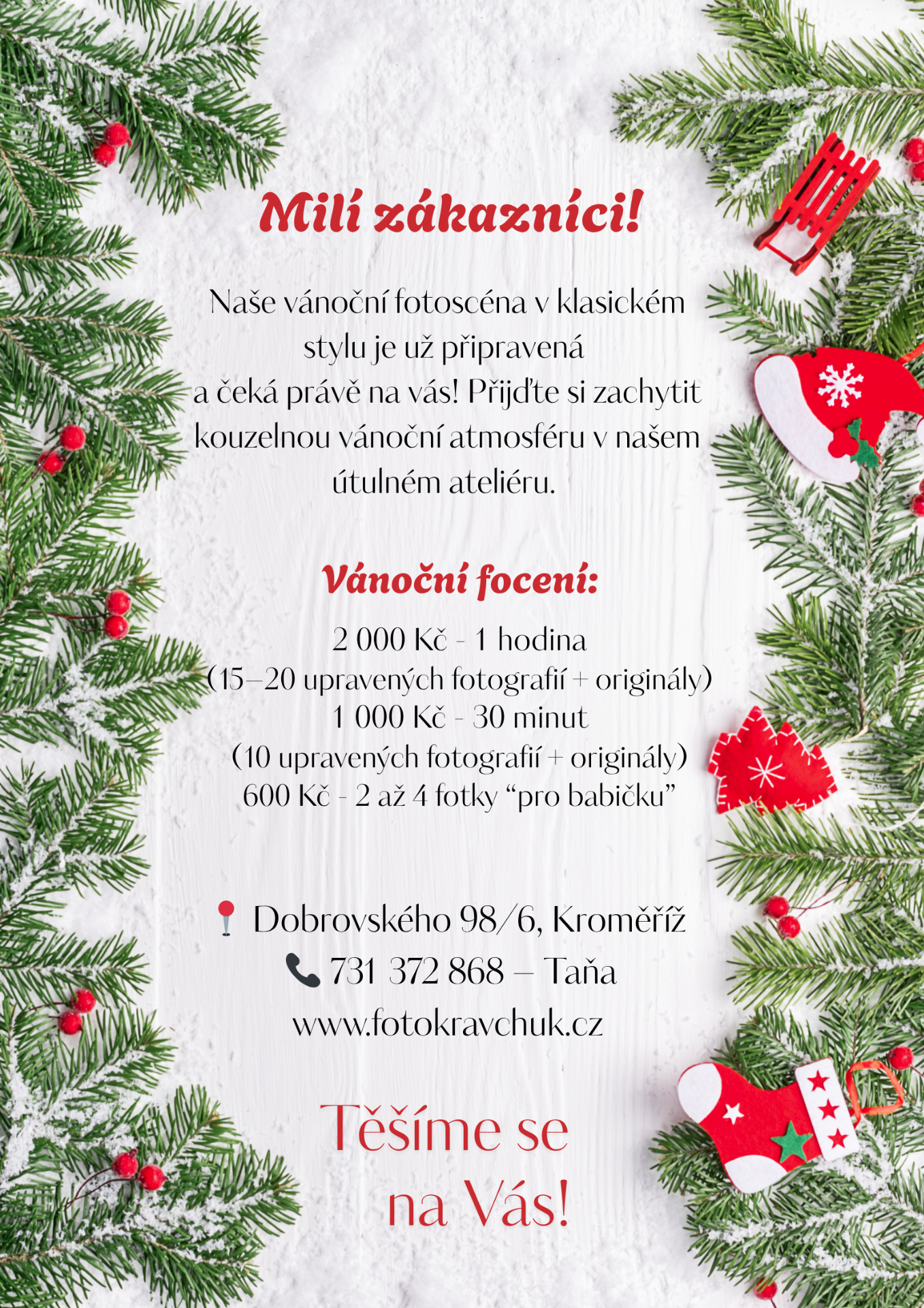 Milí zákazníci!

Naše vánoční fotoscéna v klasickém stylu je už připravená a čeká právě na vás! Přijďte si zachytit kouzelnou vánoční atmosféru v našem útulném ateliéru.

Vánoční focení:

2 000 Kč - 1 hodina
(15–20 upravených fotografií + originály)
1 000 Kč - 30 minut
(10 upravených fotografií + originály)
600 Kč - 2 až 4 fotky "pro babičku"

Dobrovského 98/6, Kroměříž
731 372 868 – Taňa
www.fotokravchuk.cz

Těšíme se
na Vás!